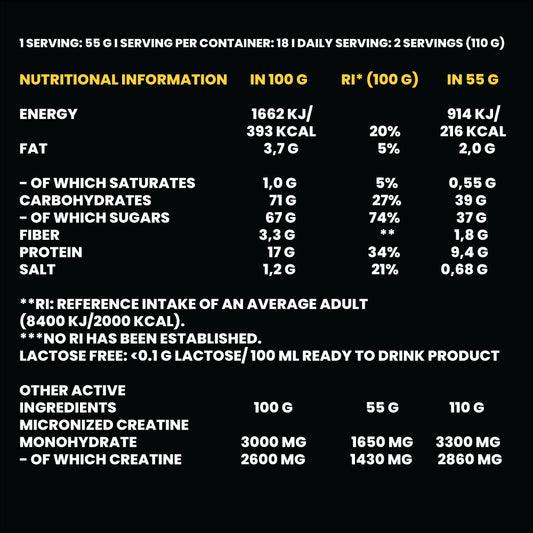 1 SERVING: 55 G I SERVING PER CONTAINER: 18 I DAILY SERVING: 2 SERVINGS (110 G)

| NUTRITIONAL INFORMATION | IN 100 G | RI* (100 G) | IN 55 G |
|---|---|---|---|
| ENERGY | 1662 KJ/ 393 KCAL | 20% | 914 KJ/ 216 KCAL |
| FAT | 3,7 G | 5% | 2,0 G |
| - OF WHICH SATURATES | 1,0 G | 5% | 0,55 G |
| CARBOHYDRATES | 71 G | 27% | 39 G |
| - OF WHICH SUGARS | 67 G | 74% | 37 G |
| FIBER | 3,3 G | ** | 1,8 G |
| PROTEIN | 17 G | 34% | 9,4 G |
| SALT | 1,2 G | 21% | 0,68 G |

**RI: REFERENCE INTAKE OF AN AVERAGE ADULT (8400 KJ/2000 KCAL).
***NO RI HAS BEEN ESTABLISHED.
LACTOSE FREE: <0.1 G LACTOSE/ 100 ML READY TO DRINK PRODUCT

| OTHER ACTIVE INGREDIENTS | 100 G | 55 G | 110 G |
|---|---|---|---|
| MICRONIZED CREATINE MONOHYDRATE | 3000 MG | 1650 MG | 3300 MG |
| - OF WHICH CREATINE | 2600 MG | 1430 MG | 2860 MG |